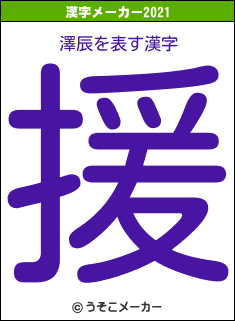 漢字メーカー2021

澤辰を表す漢字

援

© うそこメーカー